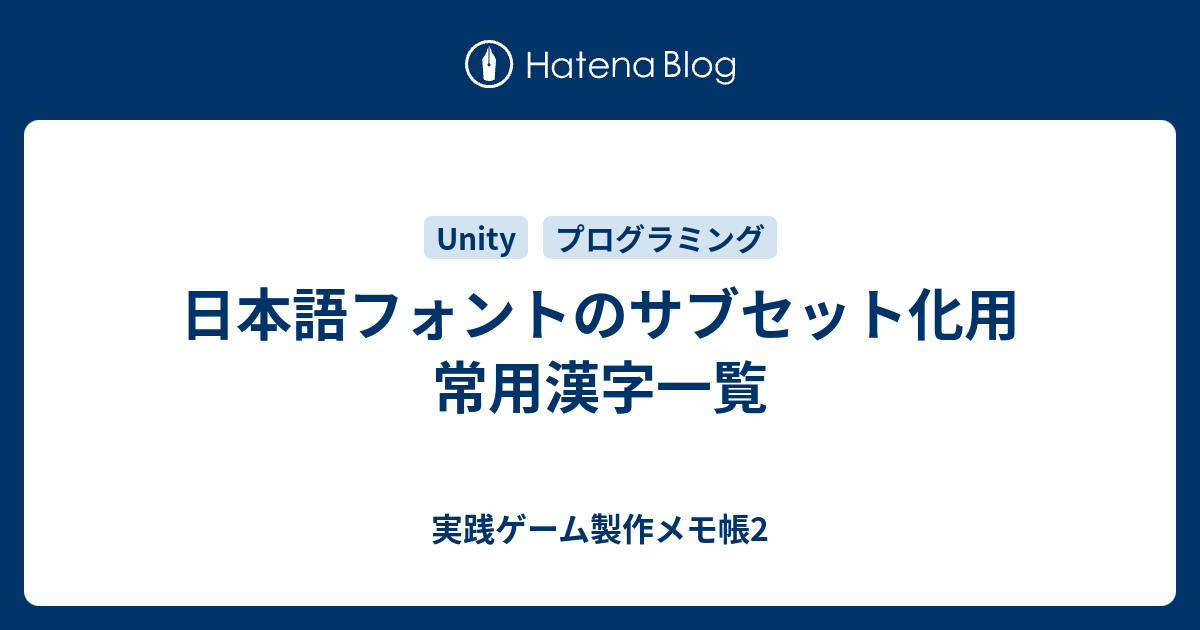 Hatena Blog

Unity プログラミング

日本語フォントのサブセット化用
常用漢字一覧

実践ゲーム製作メモ帳2